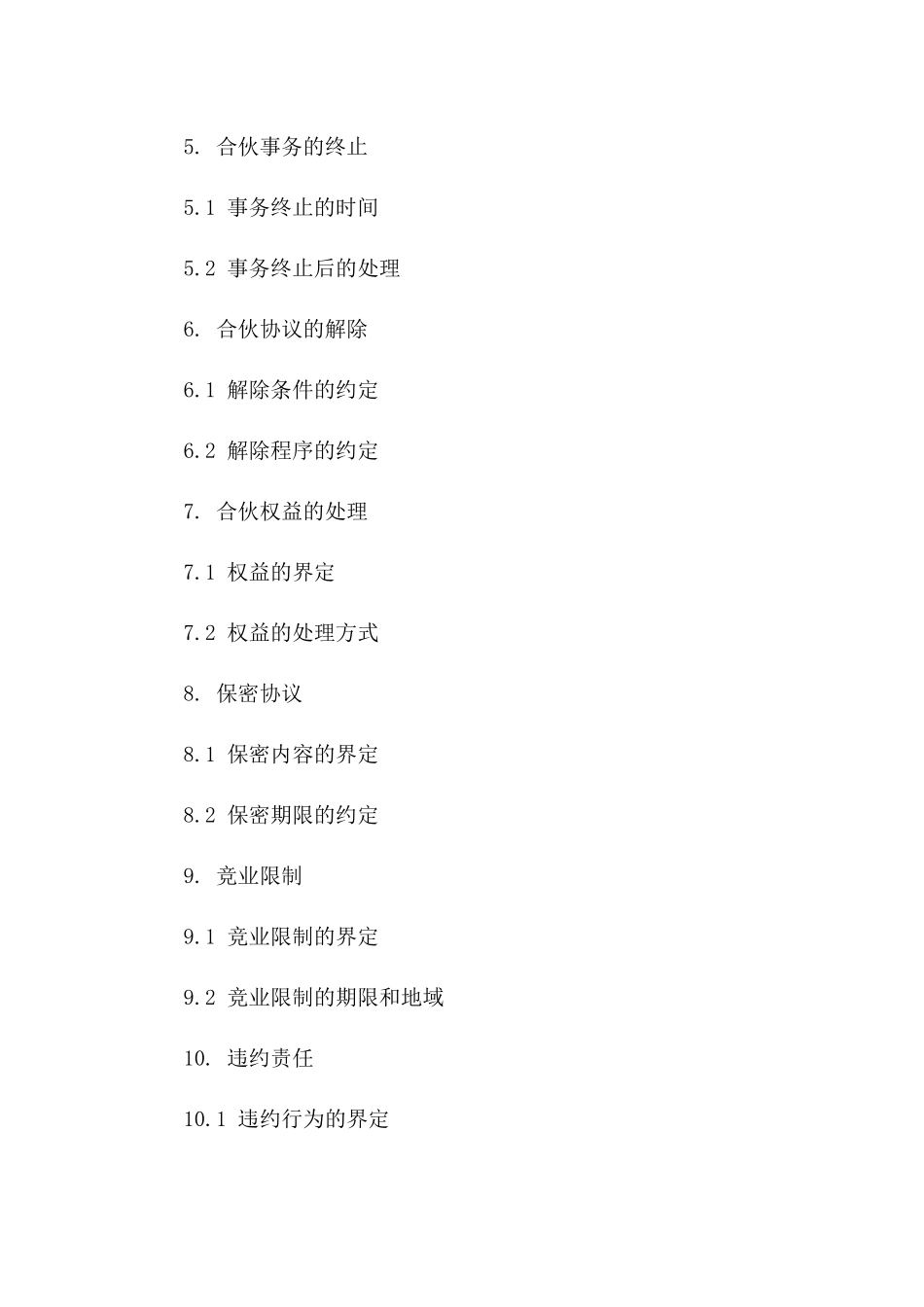 5. 合伙事务的终止

5.1 事务终止的时间

5.2 事务终止后的处理

6. 合伙协议的解除

6.1 解除条件的约定

6.2 解除程序的约定

7. 合伙权益的处理

7.1 权益的界定

7.2 权益的处理方式

8. 保密协议

8.1 保密内容的界定

8.2 保密期限的约定

9. 竞业限制

9.1 竞业限制的界定

9.2 竞业限制的期限和地域

10. 违约责任

10.1 违约行为的界定